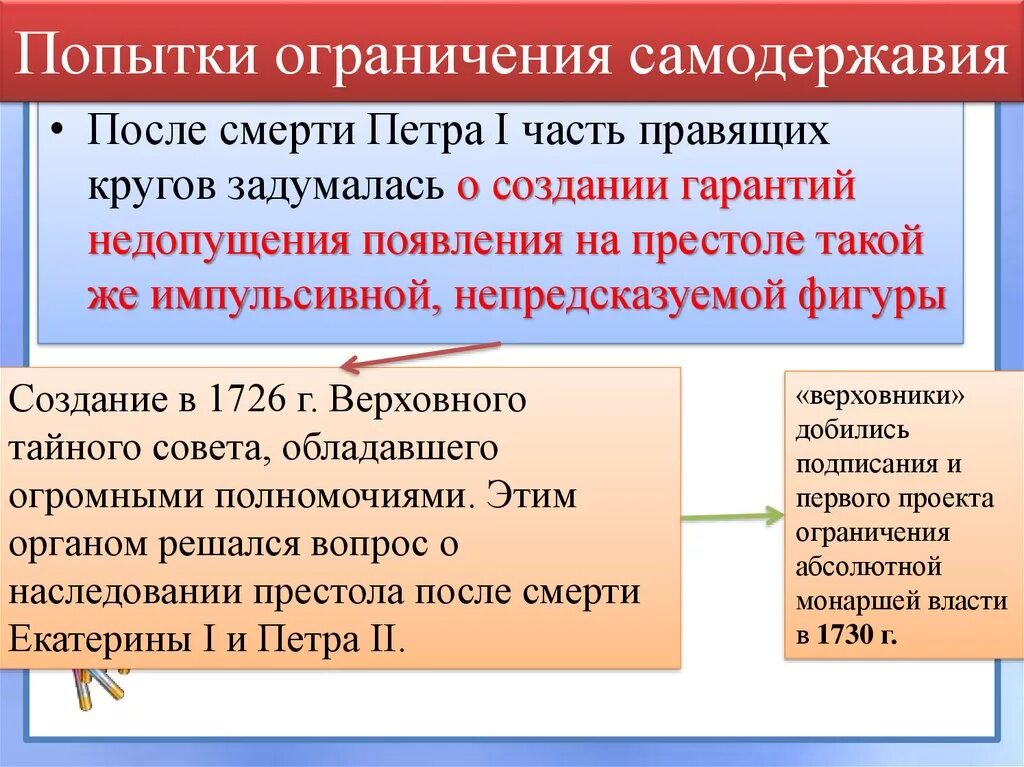 Попытки ограничения самодержавия

• После смерти Петра I часть правящих кругов задумалась о создании гарантий недопущения появления на престоле такой же импульсивной, непредсказуемой фигуры

Создание в 1726 г. Верховного тайного совета, обладавшего огромными полномочиями. Этим органом решался вопрос о наследовании престола после смерти Екатерины I и Петра II.

«верховники» добились подписания и первого проекта ограничения абсолютной монаршей власти в 1730 г.